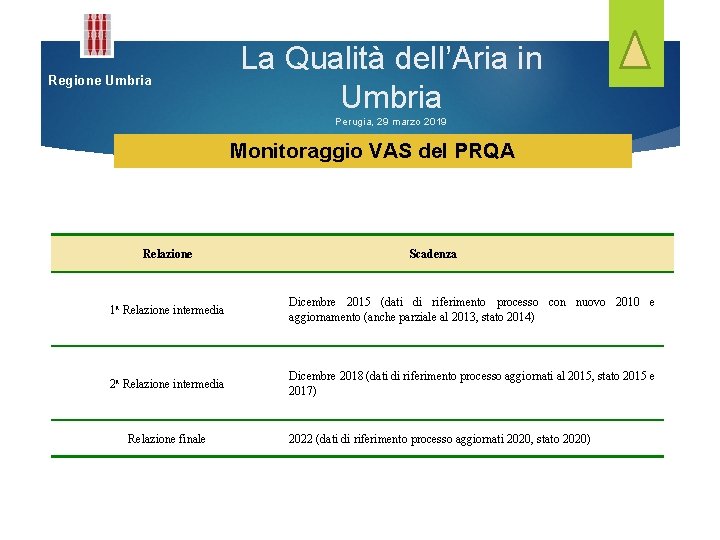 Regione Umbria

La Qualità dell'Aria in Umbria

Perugia, 29 marzo 2019

Monitoraggio VAS del PRQA

| Relazione | Scadenza |
|---|---|
| 1ª Relazione intermedia | Dicembre 2015 (dati di riferimento processo con nuovo 2010 e aggiornamento (anche parziale al 2013, stato 2014) |
| 2ª Relazione intermedia | Dicembre 2018 (dati di riferimento processo aggiornati al 2015, stato 2015 e 2017) |
| Relazione finale | 2022 (dati di riferimento processo aggiornati 2020, stato 2020) |